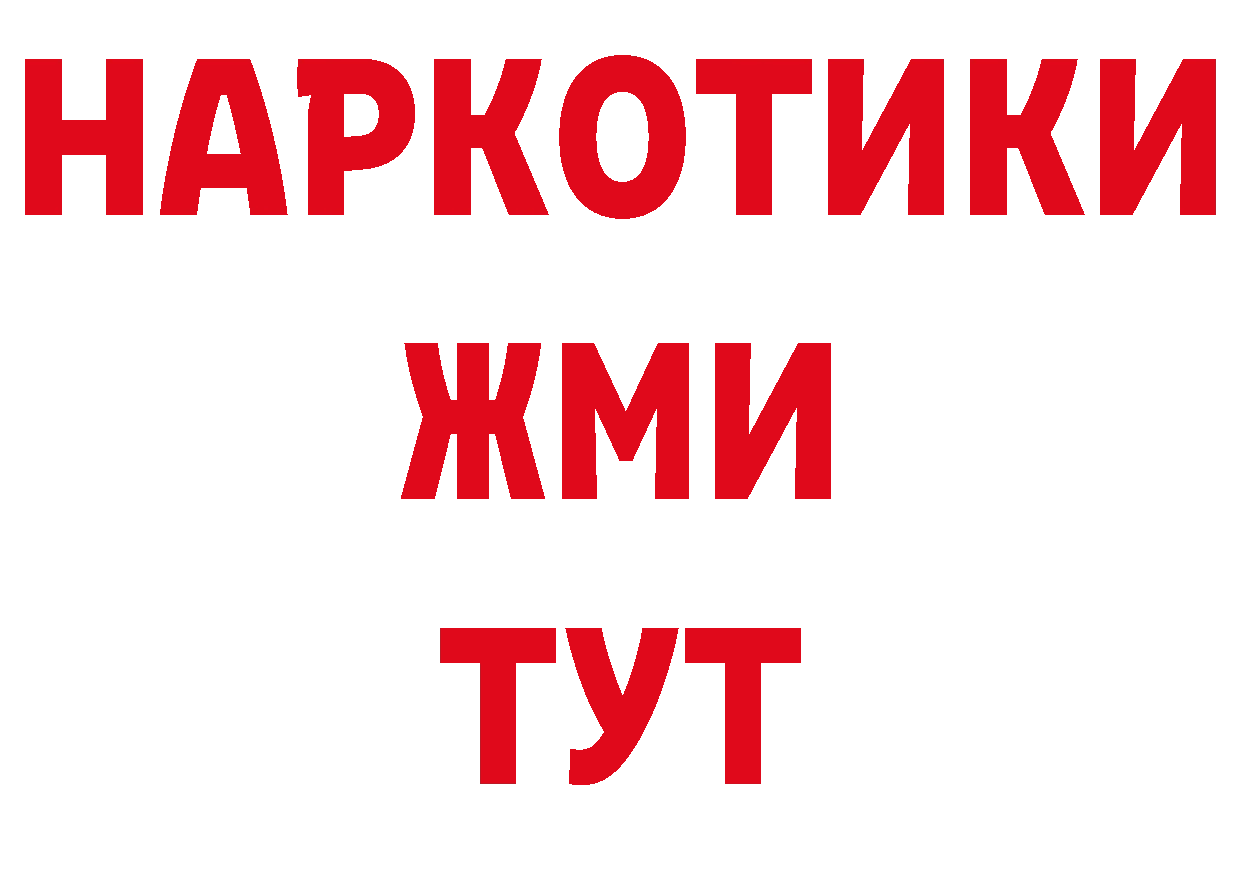 НАРКОТИКИ
ЖМИ
ТУТ